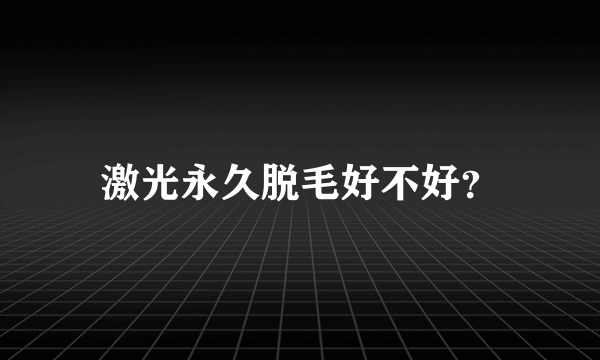 激光永久脱毛好不好?